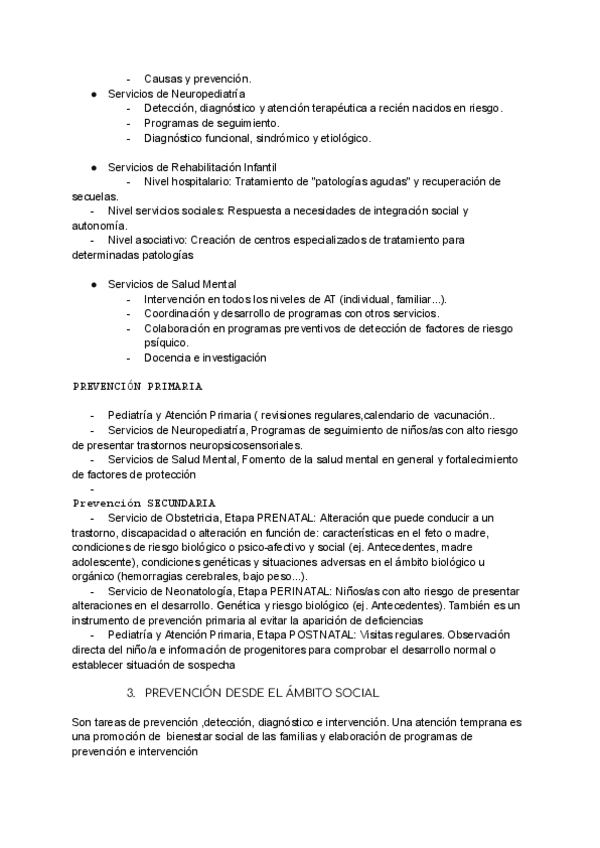 - Causas y prevención.

● Servicios de Neuropediatría
- Detección, diagnóstico y atención terapéutica a recién nacidos en riesgo.
- Programas de seguimiento.
- Diagnóstico funcional, sindrómico y etiológico.

● Servicios de Rehabilitación Infantil
- Nivel hospitalario: Tratamiento de "patologías agudas" y recuperación de secuelas.
- Nivel servicios sociales: Respuesta a necesidades de integración social y autonomía.
- Nivel asociativo: Creación de centros especializados de tratamiento para determinadas patologías

● Servicios de Salud Mental
- Intervención en todos los niveles de AT (individual, familiar...).
- Coordinación y desarrollo de programas con otros servicios.
- Colaboración en programas preventivos de detección de factores de riesgo psíquico.
- Docencia e investigación

PREVENCIÓN PRIMARIA

- Pediatría y Atención Primaria ( revisiones regulares,calendario de vacunación..
- Servicios de Neuropediatría, Programas de seguimiento de niños/as con alto riesgo de presentar trastornos neuropsicosensoriales.
- Servicios de Salud Mental, Fomento de la salud mental en general y fortalecimiento de factores de protección
-
Prevención SECUNDARIA
- Servicio de Obstetricia, Etapa PRENATAL: Alteración que puede conducir a un trastorno, discapacidad o alteración en función de: características en el feto o madre, condiciones de riesgo biológico o psico-afectivo y social (ej. Antecedentes, madre adolescente), condiciones genéticas y situaciones adversas en el ámbito biológico u orgánico (hemorragias cerebrales, bajo peso...).
- Servicio de Neonatología, Etapa PERINATAL: Niños/as con alto riesgo de presentar alteraciones en el desarrollo. Genética y riesgo biológico (ej. Antecedentes). También es un instrumento de prevención primaria al evitar la aparición de deficiencias
- Pediatría y Atención Primaria, Etapa POSTNATAL: Visitas regulares. Observación directa del niño/a e información de progenitores para comprobar el desarrollo normal o establecer situación de sospecha

3. PREVENCIÓN DESDE EL ÁMBITO SOCIAL

Son tareas de prevención ,detección, diagnóstico e intervención. Una atención temprana es una promoción de bienestar social de las familias y elaboración de programas de prevención e intervención